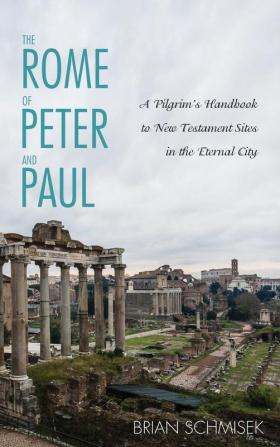 THE
ROME
OF
PETER
AND
PAUL

A Pilgrim's Handbook to New Testament Sites in the Eternal City

BRIAN SCHMISEK